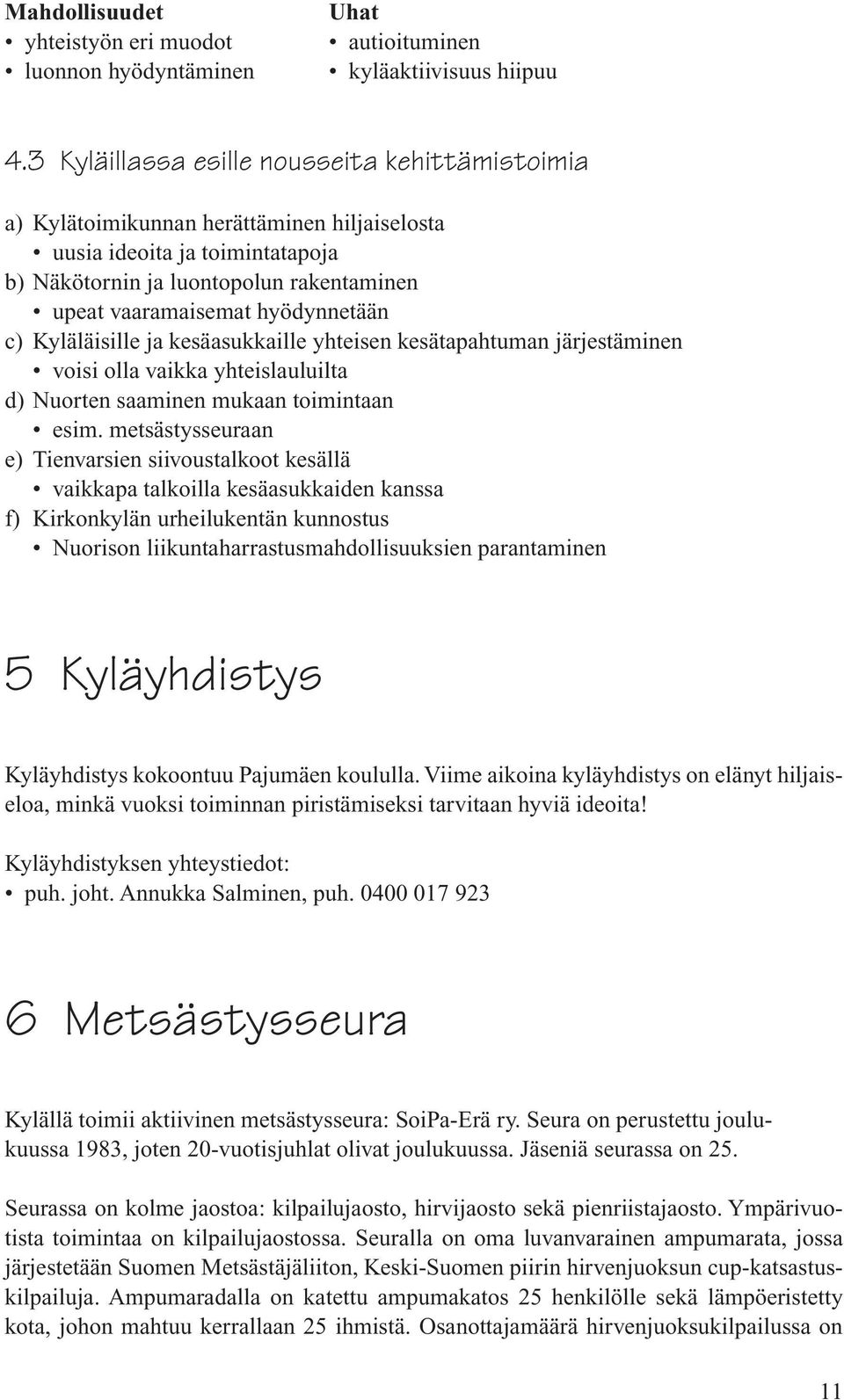 Mahdollisuudet
• yhteistyön eri muodot
• luonnon hyödyntäminen

Uhat
• autioituminen
• kyläaktiivisuus hiipuu

4.3 Kyläillassa esille nousseita kehittämistoimia

a) Kylätoimikunnan herättäminen hiljaiselosta
• uusia ideoita ja toimintatapoja
b) Näkötornin ja luontopolun rakentaminen
• upeat vaaramaisemat hyödynnetään
c) Kyläläisille ja kesäasukkaille yhteisen kesätapahtuman järjestäminen
• voisi olla vaikka yhteislauluilta
d) Nuorten saaminen mukaan toimintaan
• esim. metsästysseuraan
e) Tienvarsien siivoustalkoot kesällä
• vaikkapa talkoilla kesäasukkaiden kanssa
f) Kirkonkylän urheilukentän kunnostus
• Nuorison liikuntaharrastusmahdollisuuksien parantaminen

5 Kyläyhdistys

Kyläyhdistys kokoontuu Pajumäen koululla. Viime aikoina kyläyhdistys on elänyt hiljaiseloa, minkä vuoksi toiminnan piristämiseksi tarvitaan hyviä ideoita!

Kyläyhdistyksen yhteystiedot:
• puh. joht. Annukka Salminen, puh. 0400 017 923

6 Metsästysseura

Kylällä toimii aktiivinen metsästysseura: SoiPa-Erä ry. Seura on perustettu joulukuussa 1983, joten 20-vuotisjuhlat olivat joulukuussa. Jäseniä seurassa on 25.

Seurassa on kolme jaostoa: kilpailujaosto, hirvijaosto sekä pienriistajaosto. Ympärivuotista toimintaa on kilpailujaostossa. Seuralla on oma luvanvarainen ampumarata, jossa järjestetään Suomen Metsästäjäliiton, Keski-Suomen piirin hirvenjuoksun cup-katsastuskilpailuja. Ampumaradalla on katettu ampumakatos 25 henkilölle sekä lämpöeristetty kota, johon mahtuu kerrallaan 25 ihmistä. Osanottajamäärä hirvenjuoksukilpailussa on

11